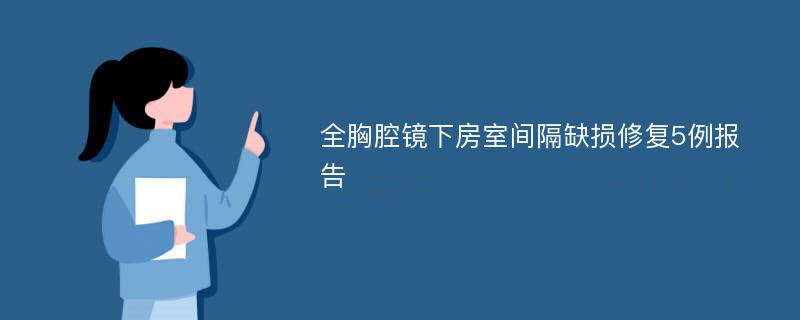 全胸腔镜下房室间隔缺损修复5例报告